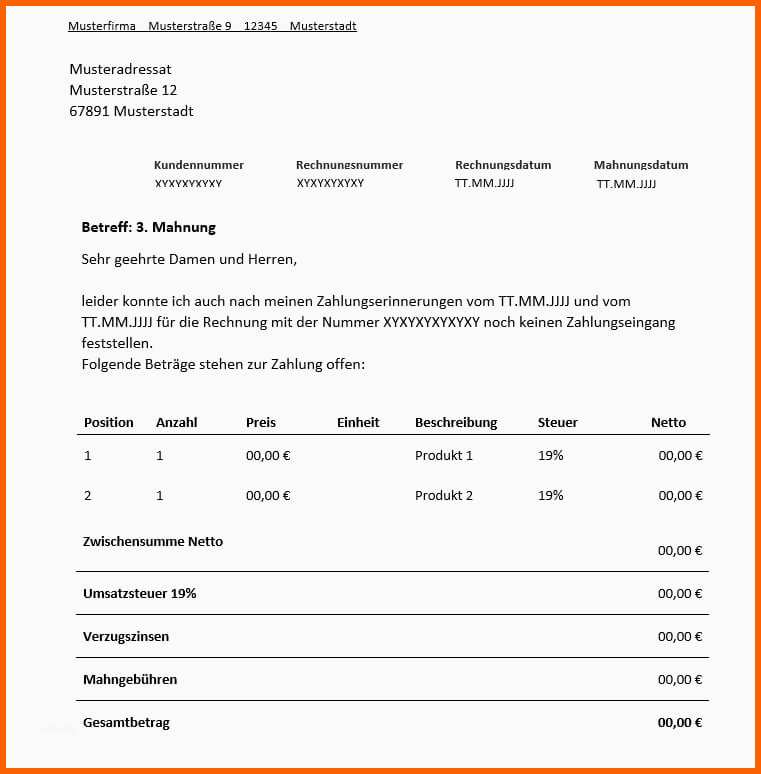 Musterfirma Musterstraße 9 12345 Musterstadt

Musteradressat
Musterstraße 12
67891 Musterstadt

| Kundennummer | Rechnungsnummer | Rechnungsdatum | Mahnungsdatum |
|---|---|---|---|
| XYXYXYXYXY | XYXYXYXYXY | TT.MM.JJJJ | TT.MM.JJJJ |

**Betreff: 3. Mahnung**

Sehr geehrte Damen und Herren,

leider konnte ich auch nach meinen Zahlungserinnerungen vom TT.MM.JJJJ und vom TT.MM.JJJJ für die Rechnung mit der Nummer XYXYXYXYXYXY noch keinen Zahlungseingang feststellen.
Folgende Beträge stehen zur Zahlung offen:

| Position | Anzahl | Preis | Einheit | Beschreibung | Steuer | Netto |
|---|---|---|---|---|---|---|
| 1 | 1 | 00,00 € | | Produkt 1 | 19% | 00,00 € |
| 2 | 1 | 00,00 € | | Produkt 2 | 19% | 00,00 € |
| Zwischensumme Netto | | | | | | 00,00 € |
| Umsatzsteuer 19% | | | | | | 00,00 € |
| Verzugszinsen | | | | | | 00,00 € |
| Mahngebühren | | | | | | 00,00 € |
| Gesamtbetrag | | | | | | 00,00 € |